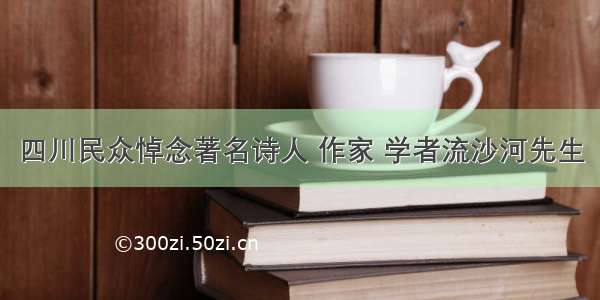 四川民众悼念著名诗人 作家 学者流沙河先生

©300zi.50zi.cn